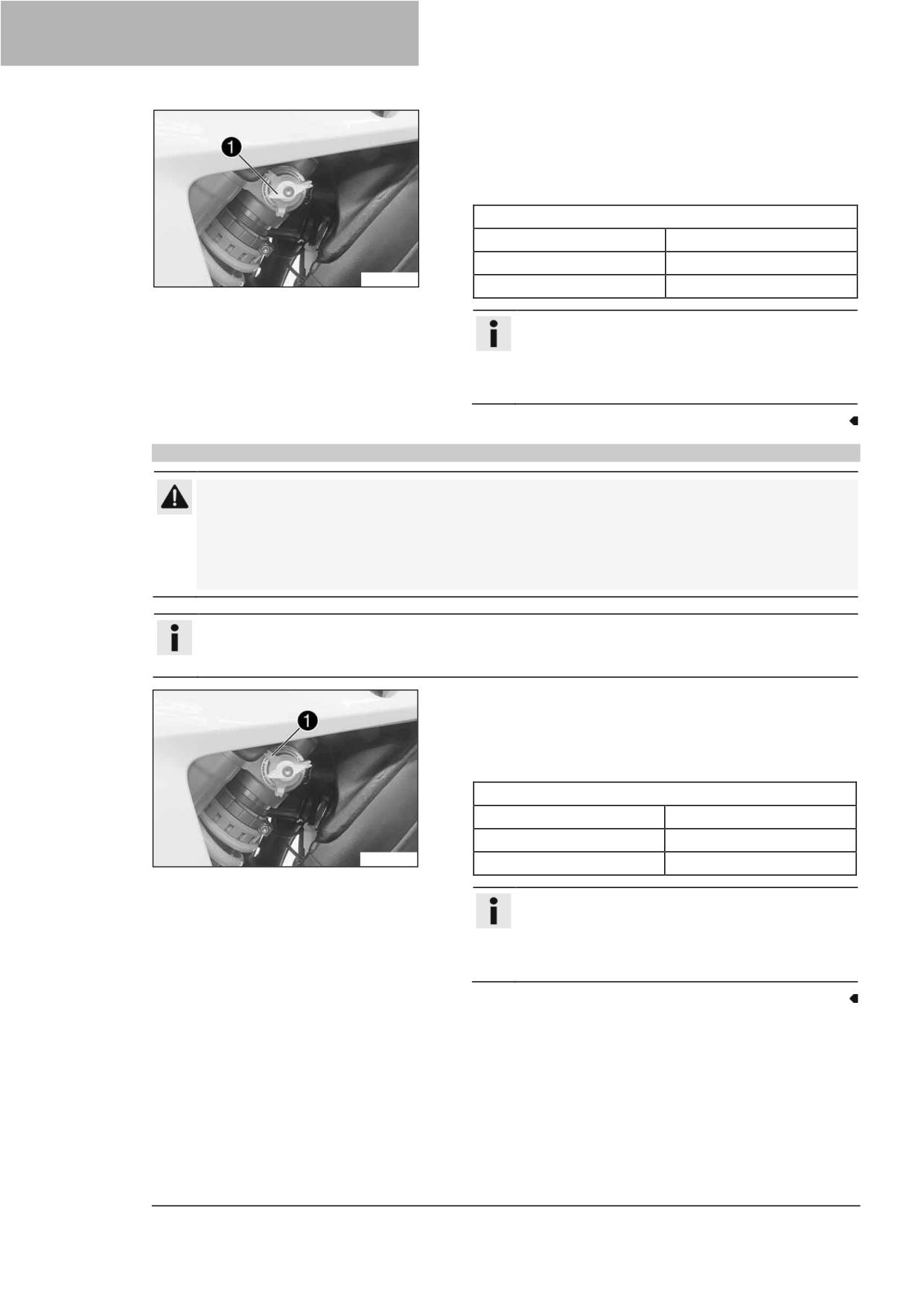 1

1